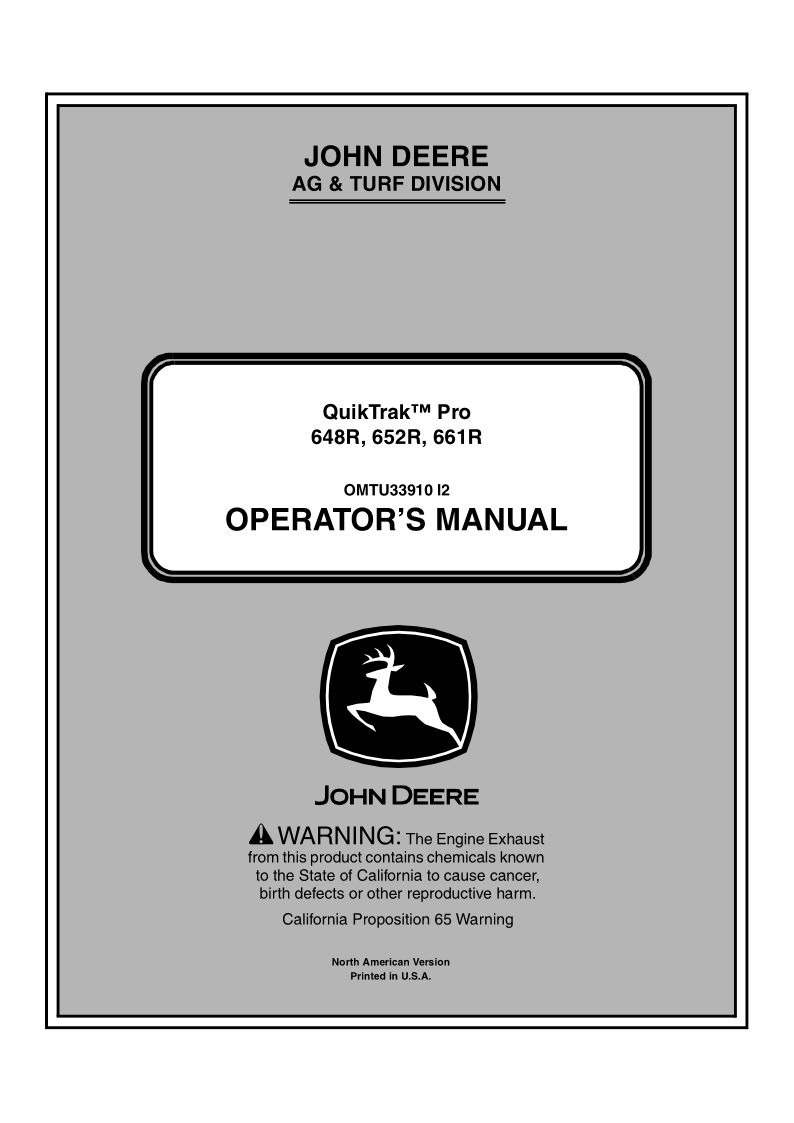 JOHN DEERE
AG & TURF DIVISION

QuikTrak™ Pro
648R, 652R, 661R

OMTU33910 I2
OPERATOR'S MANUAL

JOHN DEERE

WARNING: The Engine Exhaust from this product contains chemicals known to the State of California to cause cancer, birth defects or other reproductive harm.

California Proposition 65 Warning

North American Version
Printed in U.S.A.